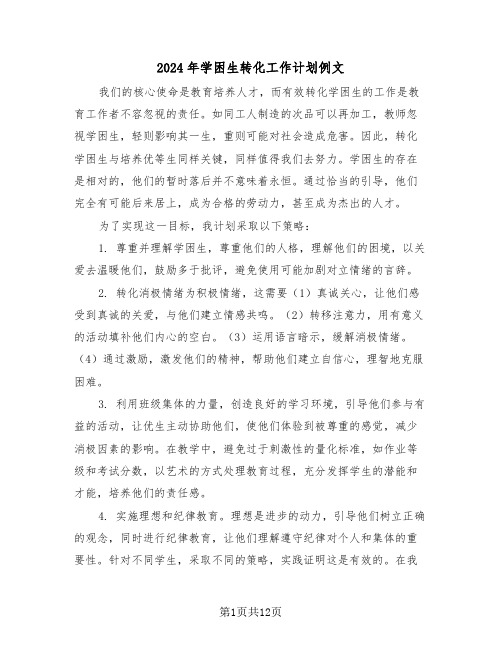 2024年学困生转化工作计划例文

我们的核心使命是教育培养人才，而有效转化学困生的工作是教育工作者不容忽视的责任。如同工人制造的次品可以再加工，教师忽视学困生，轻则影响其一生，重则可能对社会造成危害。因此，转化学困生与培养优等生同样关键，同样值得我们去努力。学困生的存在是相对的，他们的暂时落后并不意味着永恒。通过恰当的引导，他们完全有可能后来居上，成为合格的劳动力，甚至成为杰出的人才。

为了实现这一目标，我计划采取以下策略：

1. 尊重并理解学困生，尊重他们的人格，理解他们的困境，以关爱去温暖他们，鼓励多于批评，避免使用可能加剧对立情绪的言辞。

2. 转化消极情绪为积极情绪，这需要（1）真诚关心，让他们感受到真诚的关爱，与他们建立情感共鸣。（2）转移注意力，用有意义的活动填补他们内心的空白。（3）运用语言暗示，缓解消极情绪。（4）通过激励，激发他们的精神，帮助他们建立自信心，理智地克服困难。

3. 利用班级集体的力量，创造良好的学习环境，引导他们参与有益的活动，让优生主动协助他们，使他们体验到被尊重的感觉，减少消极因素的影响。在教学中，避免过于刺激性的量化标准，如作业等级和考试分数，以艺术的方式处理教育过程，充分发挥学生的潜能和才能，培养他们的责任感。

4. 实施理想和纪律教育。理想是进步的动力，引导他们树立正确的观念，同时进行纪律教育，让他们理解遵守纪律对个人和集体的重要性。针对不同学生，采取不同的策略，实践证明这是有效的。在我

第1页共12页